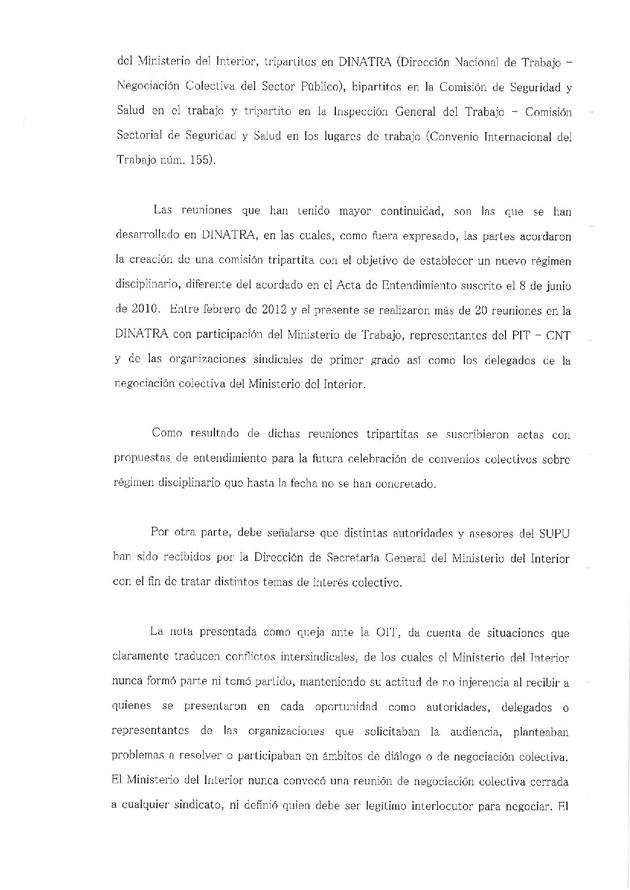 del Ministerio del Interior, tripartitos en DINATRA (Dirección Nacional de Trabajo – Negociación Colectiva del Sector Público), bipartitos en la Comisión de Seguridad y Salud en el trabajo y tripartito en la Inspección General del Trabajo – Comisión Sectorial de Seguridad y Salud en los lugares de trabajo (Convenio Internacional del Trabajo núm. 155).

Las reuniones que han tenido mayor continuidad, son las que se han desarrollado en DINATRA, en las cuales, como fuera expresado, las partes acordaron la creación de una comisión tripartita con el objetivo de establecer un nuevo régimen disciplinario, diferente del acordado en el Acta de Entendimiento suscrito el 8 de junio de 2010. Entre febrero de 2012 y el presente se realizaron más de 20 reuniones en la DINATRA con participación del Ministerio de Trabajo, representantes del PIT – CNT y de las organizaciones sindicales de primer grado así como los delegados de la negociación colectiva del Ministerio del Interior.

Como resultado de dichas reuniones tripartitas se suscribieron actas con propuestas de entendimiento para la futura celebración de convenios colectivos sobre régimen disciplinario que hasta la fecha no se han concretado.

Por otra parte, debe señalarse que distintas autoridades y asesores del SUPU han sido recibidos por la Dirección de Secretaría General del Ministerio del Interior con el fin de tratar distintos temas de interés colectivo.

La nota presentada como queja ante la OIT, da cuenta de situaciones que claramente traducen conflictos intersindicales, de los cuales el Ministerio del Interior nunca formó parte ni tomó partido, manteniendo su actitud de no injerencia al recibir a quienes se presentaron en cada oportunidad como autoridades, delegados o representantes de las organizaciones que solicitaban la audiencia, planteaban problemas a resolver o participaban en ámbitos de diálogo o de negociación colectiva. El Ministerio del Interior nunca convocó una reunión de negociación colectiva cerrada a cualquier sindicato, ni definió quien debe ser legítimo interlocutor para negociar. El